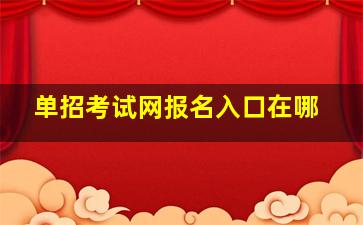 单招考试网报名入口在哪